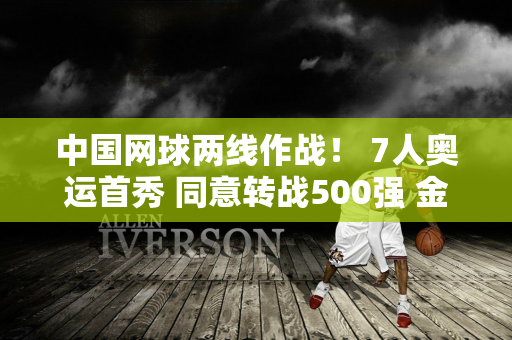 中国网球两线作战！ 7人奥运首秀 同意转战500强 金

ALLEN
IVERSON